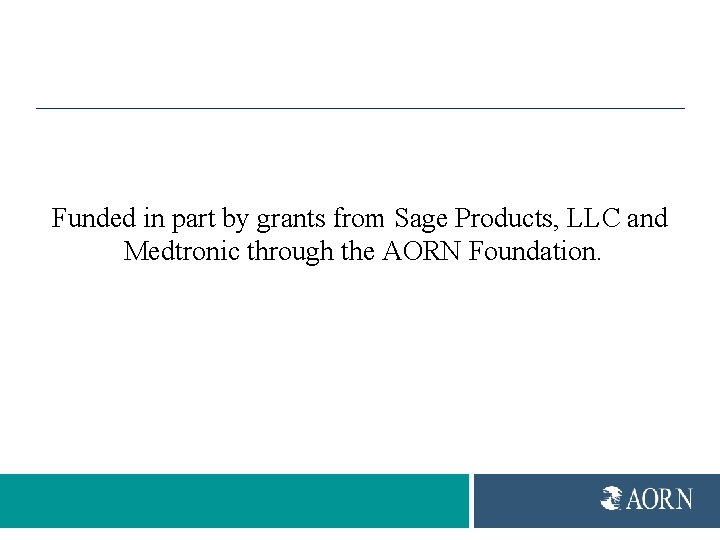 Funded in part by grants from Sage Products, LLC and Medtronic through the AORN Foundation.

AORN